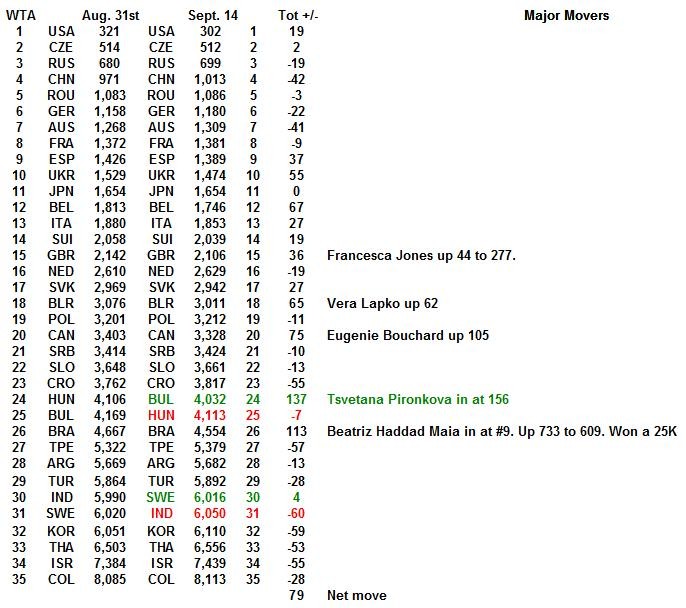 | WTA | Aug. 31st | | Sept. 14 | | | Tot +/- | Major Movers |
|---|---|---|---|---|---|---|---|
| 1 | USA | 321 | USA | 302 | 1 | 19 | |
| 2 | CZE | 514 | CZE | 512 | 2 | 2 | |
| 3 | RUS | 680 | RUS | 699 | 3 | -19 | |
| 4 | CHN | 971 | CHN | 1,013 | 4 | -42 | |
| 5 | ROU | 1,083 | ROU | 1,086 | 5 | -3 | |
| 6 | GER | 1,158 | GER | 1,180 | 6 | -22 | |
| 7 | AUS | 1,268 | AUS | 1,309 | 7 | -41 | |
| 8 | FRA | 1,372 | FRA | 1,381 | 8 | -9 | |
| 9 | ESP | 1,426 | ESP | 1,389 | 9 | 37 | |
| 10 | UKR | 1,529 | UKR | 1,474 | 10 | 55 | |
| 11 | JPN | 1,654 | JPN | 1,654 | 11 | 0 | |
| 12 | BEL | 1,813 | BEL | 1,746 | 12 | 67 | |
| 13 | ITA | 1,880 | ITA | 1,853 | 13 | 27 | |
| 14 | SUI | 2,058 | SUI | 2,039 | 14 | 19 | |
| 15 | GBR | 2,142 | GBR | 2,106 | 15 | 36 | Francesca Jones up 44 to 277. |
| 16 | NED | 2,610 | NED | 2,629 | 16 | -19 | |
| 17 | SVK | 2,969 | SVK | 2,942 | 17 | 27 | |
| 18 | BLR | 3,076 | BLR | 3,011 | 18 | 65 | Vera Lapko up 62 |
| 19 | POL | 3,201 | POL | 3,212 | 19 | -11 | |
| 20 | CAN | 3,403 | CAN | 3,328 | 20 | 75 | Eugenie Bouchard up 105 |
| 21 | SRB | 3,414 | SRB | 3,424 | 21 | -10 | |
| 22 | SLO | 3,648 | SLO | 3,661 | 22 | -13 | |
| 23 | CRO | 3,762 | CRO | 3,817 | 23 | -55 | |
| 24 | HUN | 4,106 | BUL | 4,032 | 24 | 137 | Tsvetana Pironkova in at 156 |
| 25 | BUL | 4,169 | HUN | 4,113 | 25 | -7 | |
| 26 | BRA | 4,667 | BRA | 4,554 | 26 | 113 | Beatriz Haddad Maia in at #9. Up 733 to 609. Won a 25K |
| 27 | TPE | 5,322 | TPE | 5,379 | 27 | -57 | |
| 28 | ARG | 5,669 | ARG | 5,682 | 28 | -13 | |
| 29 | TUR | 5,864 | TUR | 5,892 | 29 | -28 | |
| 30 | IND | 5,990 | SWE | 6,016 | 30 | 4 | |
| 31 | SWE | 6,020 | IND | 6,050 | 31 | -60 | |
| 32 | KOR | 6,051 | KOR | 6,110 | 32 | -59 | |
| 33 | THA | 6,503 | THA | 6,556 | 33 | -53 | |
| 34 | ISR | 7,384 | ISR | 7,439 | 34 | -55 | |
| 35 | COL | 8,085 | COL | 8,113 | 35 | -28 | |
| | | | | | | 79 | Net move |